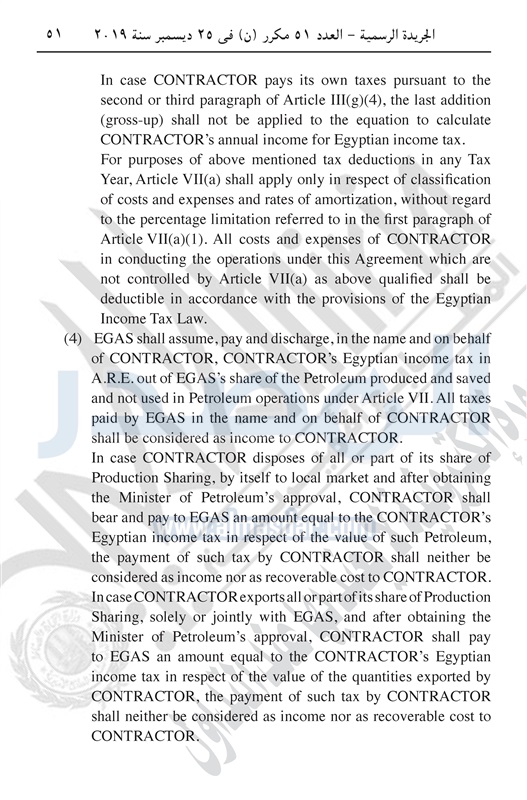 الجريدة الرسمية – العدد ٥١ مكرر (ن) فى ٢٥ ديسمبر سنة ٢٠١٩ ٥١

In case CONTRACTOR pays its own taxes pursuant to the second or third paragraph of Article III(g)(4), the last addition (gross-up) shall not be applied to the equation to calculate CONTRACTOR's annual income for Egyptian income tax.

For purposes of above mentioned tax deductions in any Tax Year, Article VII(a) shall apply only in respect of classification of costs and expenses and rates of amortization, without regard to the percentage limitation referred to in the first paragraph of Article VII(a)(1). All costs and expenses of CONTRACTOR in conducting the operations under this Agreement which are not controlled by Article VII(a) as above qualified shall be deductible in accordance with the provisions of the Egyptian Income Tax Law.

(4) EGAS shall assume, pay and discharge, in the name and on behalf of CONTRACTOR, CONTRACTOR's Egyptian income tax in A.R.E. out of EGAS's share of the Petroleum produced and saved and not used in Petroleum operations under Article VII. All taxes paid by EGAS in the name and on behalf of CONTRACTOR shall be considered as income to CONTRACTOR.

In case CONTRACTOR disposes of all or part of its share of Production Sharing, by itself to local market and after obtaining the Minister of Petroleum's approval, CONTRACTOR shall bear and pay to EGAS an amount equal to the CONTRACTOR's Egyptian income tax in respect of the value of such Petroleum, the payment of such tax by CONTRACTOR shall neither be considered as income nor as recoverable cost to CONTRACTOR.

In case CONTRACTOR exports all or part of its share of Production Sharing, solely or jointly with EGAS, and after obtaining the Minister of Petroleum's approval, CONTRACTOR shall pay to EGAS an amount equal to the CONTRACTOR's Egyptian income tax in respect of the value of the quantities exported by CONTRACTOR, the payment of such tax by CONTRACTOR shall neither be considered as income nor as recoverable cost to CONTRACTOR.